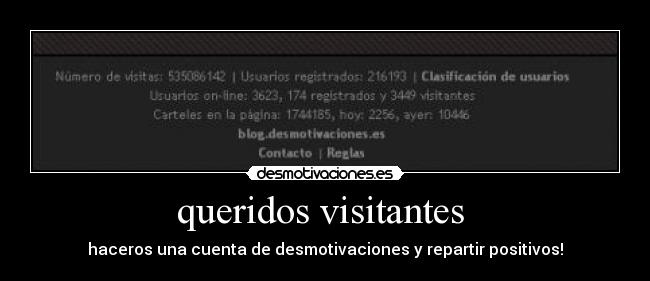 Número de visitas: 535086142 | Usuarios registrados: 216193 | Clasificación de usuarios
Usuarios on-line: 3623, 174 registrados y 3449 visitantes
Carteles en la página: 1744185, hoy: 2256, ayer: 10446
blog.desmotivaciones.es
Contacto | Reglas

desmotivaciones.es

queridos visitantes

haceros una cuenta de desmotivaciones y repartir positivos!